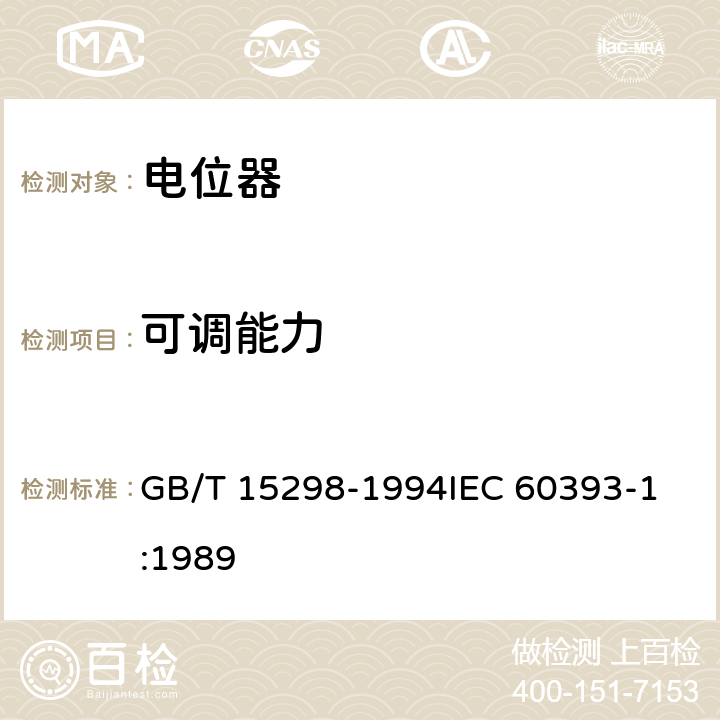 MA CNAS AC ilac-MRA

检测对象： 电位器

检测项目： 可调能力

检测标准： GB/T 15298-1994IEC 60393-1:1989

百检 Baijiantest.com

做检测 上百检
400-151-7153